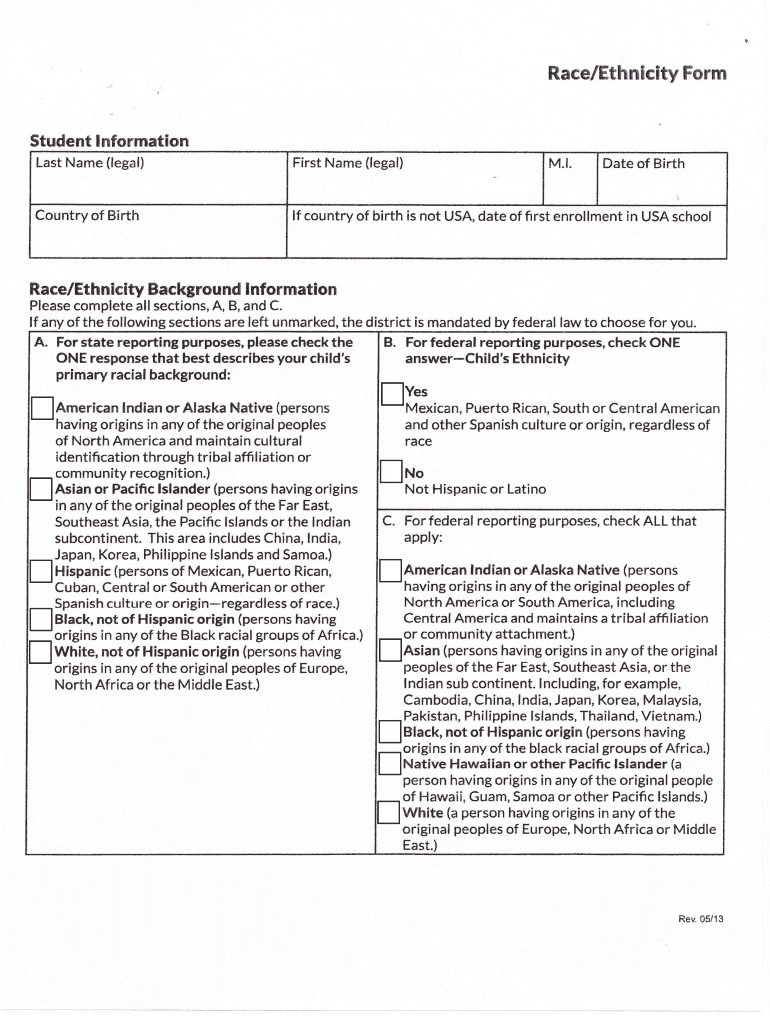 Race/Ethnicity Form

Student Information

| Last Name (legal) | First Name (legal) | M.I. | Date of Birth |
|---|---|---|---|
| Country of Birth | If country of birth is not USA, date of first enrollment in USA school | | |

Race/Ethnicity Background Information

Please complete all sections, A, B, and C.
If any of the following sections are left unmarked, the district is mandated by federal law to choose for you.

A. For state reporting purposes, please check the ONE response that best describes your child's primary racial background:

American Indian or Alaska Native (persons having origins in any of the original peoples of North America and maintain cultural identification through tribal affiliation or community recognition.)

Asian or Pacific Islander (persons having origins in any of the original peoples of the Far East, Southeast Asia, the Pacific Islands or the Indian subcontinent. This area includes China, India, Japan, Korea, Philippine Islands and Samoa.)

Hispanic (persons of Mexican, Puerto Rican, Cuban, Central or South American or other Spanish culture or origin—regardless of race.)

Black, not of Hispanic origin (persons having origins in any of the Black racial groups of Africa.)

White, not of Hispanic origin (persons having origins in any of the original peoples of Europe, North Africa or the Middle East.)

B. For federal reporting purposes, check ONE answer—Child's Ethnicity

Yes
Mexican, Puerto Rican, South or Central American and other Spanish culture or origin, regardless of race

No
Not Hispanic or Latino

C. For federal reporting purposes, check ALL that apply:

American Indian or Alaska Native (persons having origins in any of the original peoples of North America or South America, including Central America and maintains a tribal affiliation or community attachment.)

Asian (persons having origins in any of the original peoples of the Far East, Southeast Asia, or the Indian sub continent. Including, for example, Cambodia, China, India, Japan, Korea, Malaysia, Pakistan, Philippine Islands, Thailand, Vietnam.)

Black, not of Hispanic origin (persons having origins in any of the black racial groups of Africa.)

Native Hawaiian or other Pacific Islander (a person having origins in any of the original people of Hawaii, Guam, Samoa or other Pacific Islands.)

White (a person having origins in any of the original peoples of Europe, North Africa or Middle East.)

Rev. 05/13